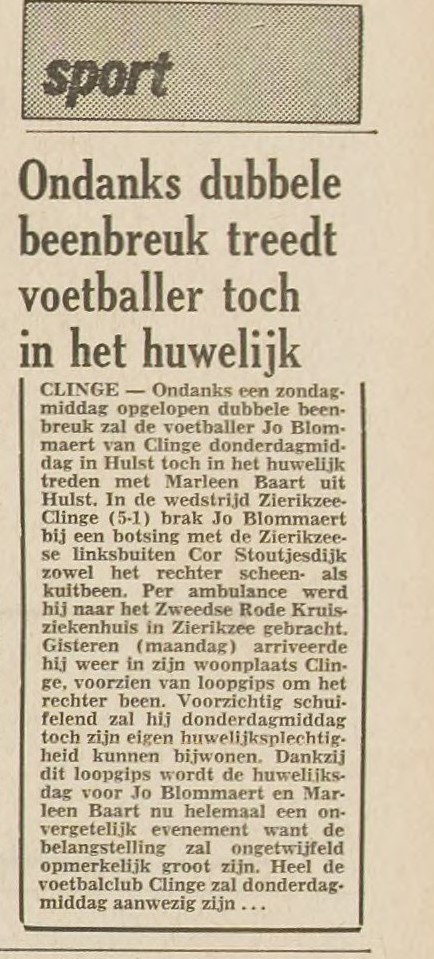 sport

Ondanks dubbele beenbreuk treedt voetballer toch in het huwelijk

CLINGE — Ondanks een zondagmiddag opgelopen dubbele beenbreuk zal de voetballer Jo Blommaert van Clinge donderdagmiddag in Hulst toch in het huwelijk treden met Marleen Baart uit Hulst. In de wedstrijd Zierikzee-Clinge (5-1) brak Jo Blommaert bij een botsing met de Zierikzeese linksbuiten Cor Stoutjesdijk zowel het rechter scheen- als kuitbeen. Per ambulance werd hij naar het Zweedse Rode Kruisziekenhuis in Zierikzee gebracht. Gisteren (maandag) arriveerde hij weer in zijn woonplaats Clinge, voorzien van loopgips om het rechter been. Voorzichtig schuifelend zal hij donderdagmiddag toch zijn eigen huwelijksplechtigheid kunnen bijwonen. Dankzij dit loopgips wordt de huwelijksdag voor Jo Blommaert en Marleen Baart nu helemaal een onvergetelijk evenement want de belangstelling zal ongetwijfeld opmerkelijk groot zijn. Heel de voetbalclub Clinge zal donderdagmiddag aanwezig zijn ...